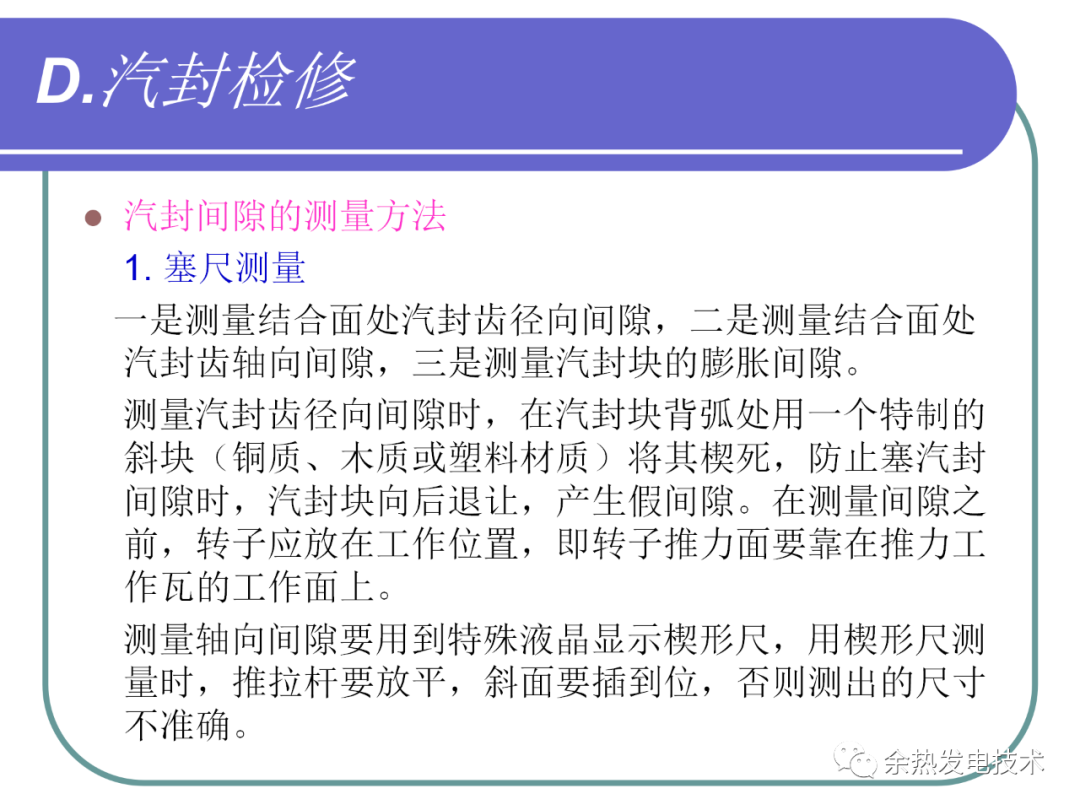 D.汽封检修

汽封间隙的测量方法

1. 塞尺测量

一是测量结合面处汽封齿径向间隙，二是测量结合面处汽封齿轴向间隙，三是测量汽封块的膨胀间隙。

测量汽封齿径向间隙时，在汽封块背弧处用一个特制的斜块（铜质、木质或塑料材质）将其楔死，防止塞汽封间隙时，汽封块向后退让，产生假间隙。在测量间隙之前，转子应放在工作位置，即转子推力面要靠在推力工作瓦的工作面上。

测量轴向间隙要用到特殊液晶显示楔形尺，用楔形尺测量时，推拉杆要放平，斜面要插到位，否则测出的尺寸不准确。

余热发电技术